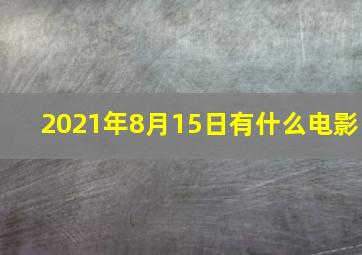 2021年8月15日有什么电影